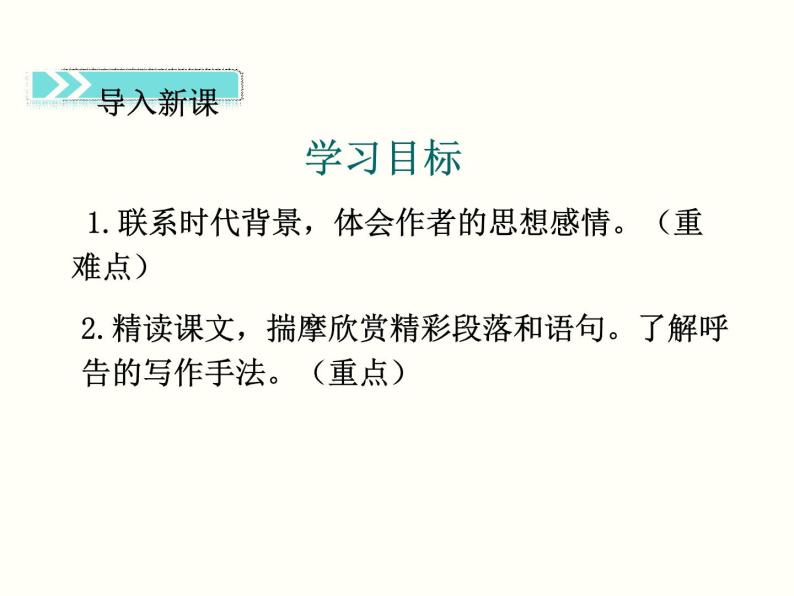 导入新课

学习目标

1.联系时代背景，体会作者的思想感情。（重难点）

2.精读课文，揣摩欣赏精彩段落和语句。了解呼告的写作手法。（重点）